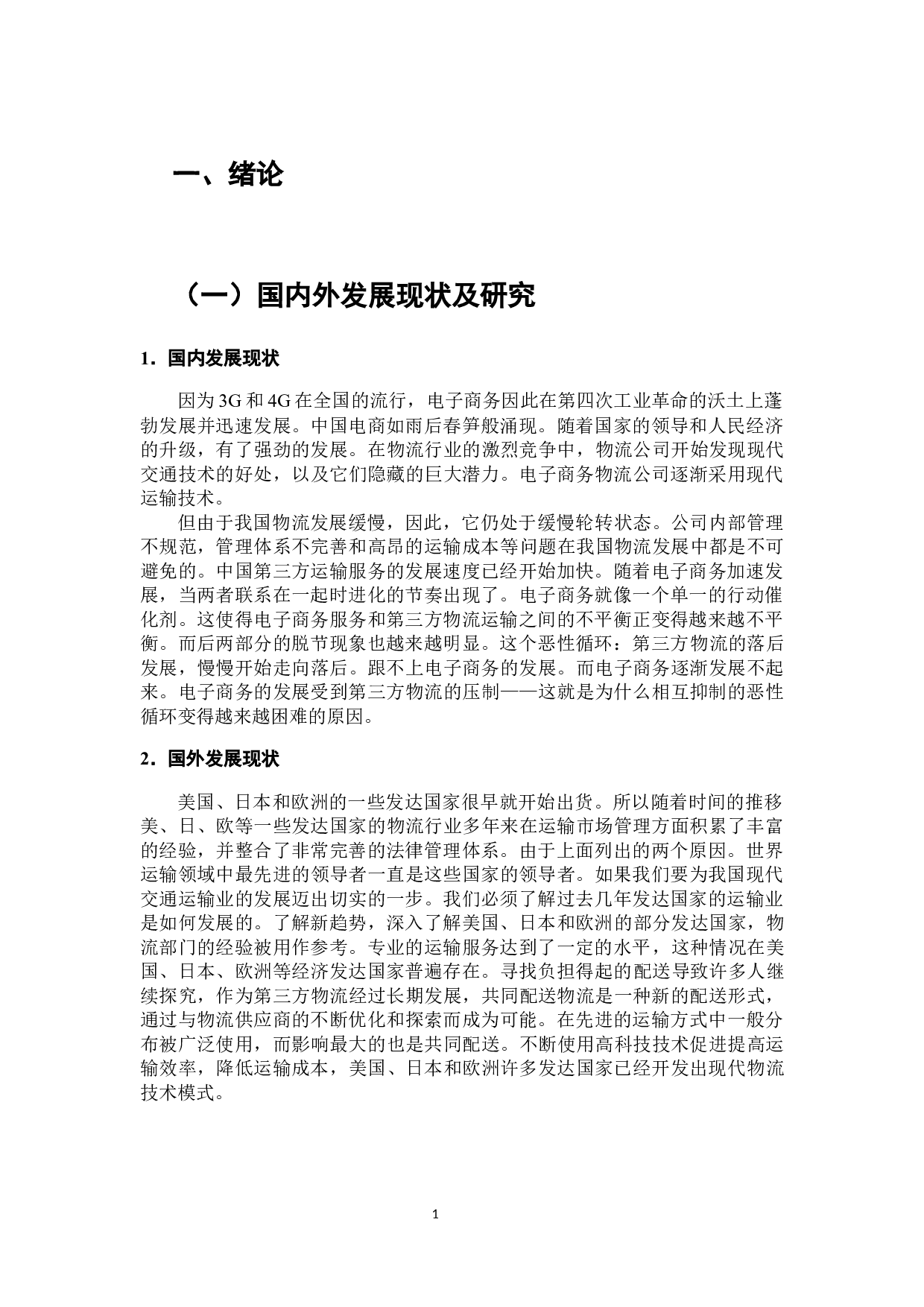 一、绪论

（一）国内外发展现状及研究

1．国内发展现状

因为3G和4G在全国的流行，电子商务因此在第四次工业革命的沃土上蓬勃发展并迅速发展。中国电商如雨后春笋般涌现。随着国家的领导和人民经济的升级，有了强劲的发展。在物流行业的激烈竞争中，物流公司开始发现现代交通技术的好处，以及它们隐藏的巨大潜力。电子商务物流公司逐渐采用现代运输技术。

但由于我国物流发展缓慢，因此，它仍处于缓慢轮转状态。公司内部管理不规范，管理体系不完善和高昂的运输成本等问题在我国物流发展中都是不可避免的。中国第三方运输服务的发展速度已经开始加快。随着电子商务加速发展，当两者联系在一起时进化的节奏出现了。电子商务就像一个单一的行动催化剂。这使得电子商务服务和第三方物流运输之间的不平衡正变得越来越不平衡。而后两部分的脱节现象也越来越明显。这个恶性循环：第三方物流的落后发展，慢慢开始走向落后。跟不上电子商务的发展。而电子商务逐渐发展不起来。电子商务的发展受到第三方物流的压制——这就是为什么相互抑制的恶性循环变得越来越困难的原因。

2．国外发展现状

美国、日本和欧洲的一些发达国家很早就开始出货。所以随着时间的推移美、日、欧等一些发达国家的物流行业多年来在运输市场管理方面积累了丰富的经验，并整合了非常完善的法律管理体系。由于上面列出的两个原因。世界运输领域中最先进的领导者一直是这些国家的领导者。如果我们要为我国现代交通运输业的发展迈出切实的一步。我们必须了解过去几年发达国家的运输业是如何发展的。了解新趋势，深入了解美国、日本和欧洲的部分发达国家，物流部门的经验被用作参考。专业的运输服务达到了一定的水平，这种情况在美国、日本、欧洲等经济发达国家普遍存在。寻找负担得起的配送导致许多人继续探究，作为第三方物流经过长期发展，共同配送物流是一种新的配送形式，通过与物流供应商的不断优化和探索而成为可能。在先进的运输方式中一般分布被广泛使用，而影响最大的也是共同配送。不断使用高科技技术促进提高运输效率，降低运输成本，美国、日本和欧洲许多发达国家已经开发出现代物流技术模式。

1